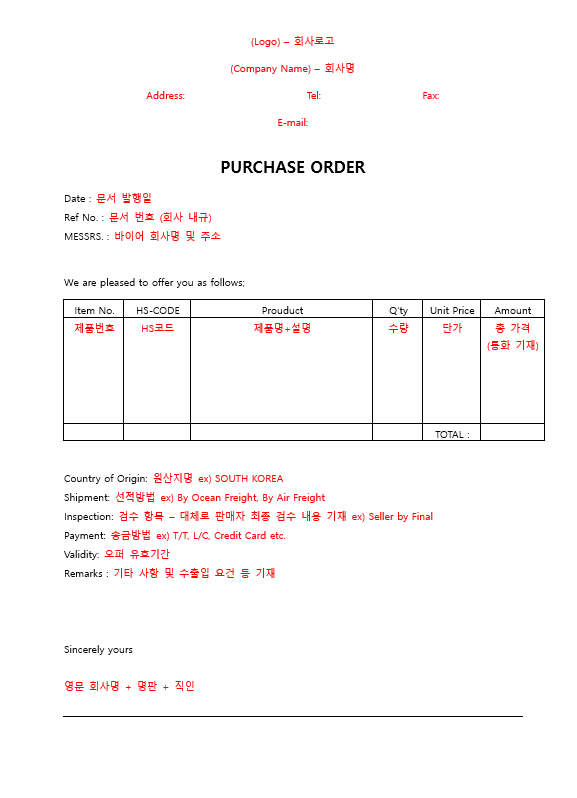 (Logo) – 회사로고

(Company Name) – 회사명

Address: Tel: Fax:

E-mail:

PURCHASE ORDER

Date : 문서 발행일
Ref No. : 문서 번호 (회사 내규)
MESSRS. : 바이어 회사명 및 주소

We are pleased to offer you as follows;

| Item No. | HS-CODE | Prouduct | Q'ty | Unit Price | Amount |
|---|---|---|---|---|---|
| 제품번호 | HS코드 | 제품명+설명 | 수량 | 단가 | 총 가격 (통화 기재) |
| | | | | TOTAL : | |

Country of Origin: 원산지명 ex) SOUTH KOREA
Shipment: 선적방법 ex) By Ocean Freight, By Air Freight
Inspection: 검수 항목 – 대체로 판매자 최종 검수 내용 기재 ex) Seller by Final
Payment: 송금방법 ex) T/T, L/C, Credit Card etc.
Validity: 오퍼 유효기간
Remarks : 기타 사항 및 수출입 요건 등 기재

Sincerely yours

영문 회사명 + 명판 + 직인